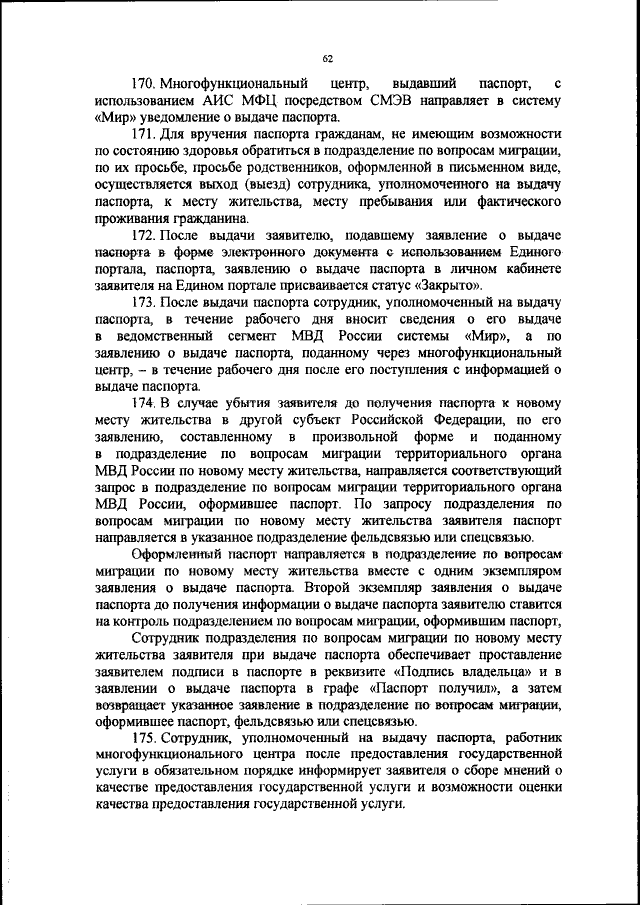 62

170. Многофункциональный центр, выдавший паспорт, с использованием АИС МФЦ посредством СМЭВ направляет в систему «Мир» уведомление о выдаче паспорта.

171. Для вручения паспорта гражданам, не имеющим возможности по состоянию здоровья обратиться в подразделение по вопросам миграции, по их просьбе, просьбе родственников, оформленной в письменном виде, осуществляется выход (выезд) сотрудника, уполномоченного на выдачу паспорта, к месту жительства, месту пребывания или фактического проживания гражданина.

172. После выдачи заявителю, подавшему заявление о выдаче паспорта в форме электронного документа с использованием Единого портала, паспорта, заявлению о выдаче паспорта в личном кабинете заявителя на Едином портале присваивается статус «Закрыто».

173. После выдачи паспорта сотрудник, уполномоченный на выдачу паспорта, в течение рабочего дня вносит сведения о его выдаче в ведомственный сегмент МВД России системы «Мир», а по заявлению о выдаче паспорта, поданному через многофункциональный центр, – в течение рабочего дня после его поступления с информацией о выдаче паспорта.

174. В случае убытия заявителя до получения паспорта к новому месту жительства в другой субъект Российской Федерации, по его заявлению, составленному в произвольной форме и поданному в подразделение по вопросам миграции территориального органа МВД России по новому месту жительства, направляется соответствующий запрос в подразделение по вопросам миграции территориального органа МВД России, оформившее паспорт. По запросу подразделения по вопросам миграции по новому месту жительства заявителя паспорт направляется в указанное подразделение фельдсвязью или спецсвязью.

Оформленный паспорт направляется в подразделение по вопросам миграции по новому месту жительства вместе с одним экземпляром заявления о выдаче паспорта. Второй экземпляр заявления о выдаче паспорта до получения информации о выдаче паспорта заявителю ставится на контроль подразделением по вопросам миграции, оформившим паспорт,

Сотрудник подразделения по вопросам миграции по новому месту жительства заявителя при выдаче паспорта обеспечивает проставление заявителем подписи в паспорте в реквизите «Подпись владельца» и в заявлении о выдаче паспорта в графе «Паспорт получил», а затем возвращает указанное заявление в подразделение по вопросам миграции, оформившее паспорт, фельдсвязью или спецсвязью.

175. Сотрудник, уполномоченный на выдачу паспорта, работник многофункционального центра после предоставления государственной услуги в обязательном порядке информирует заявителя о сборе мнений о качестве предоставления государственной услуги и возможности оценки качества предоставления государственной услуги.